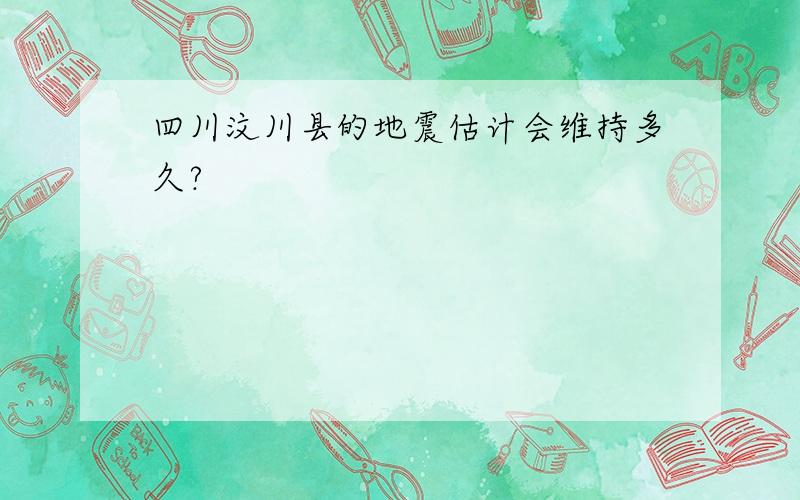 四川汶川县的地震估计会维持多久?

ABC

Back to School